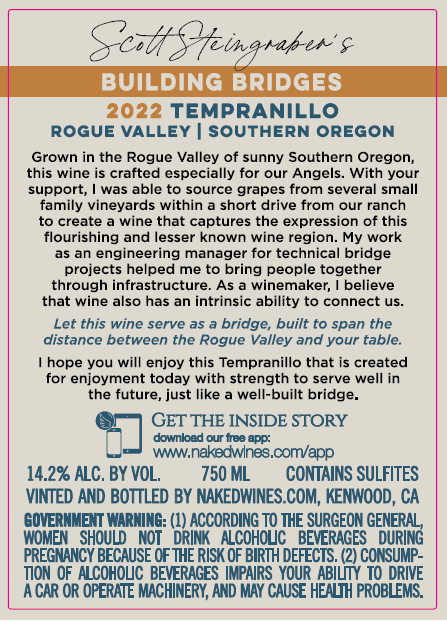 Scott Steingraber's

BUILDING BRIDGES

2022 TEMPRANILLO
ROGUE VALLEY | SOUTHERN OREGON

Grown in the Rogue Valley of sunny Southern Oregon, this wine is crafted especially for our Angels. With your support, I was able to source grapes from several small family vineyards within a short drive from our ranch to create a wine that captures the expression of this flourishing and lesser known wine region. My work as an engineering manager for technical bridge projects helped me to bring people together through infrastructure. As a winemaker, I believe that wine also has an intrinsic ability to connect us.

Let this wine serve as a bridge, built to span the distance between the Rogue Valley and your table.

I hope you will enjoy this Tempranillo that is created for enjoyment today with strength to serve well in the future, just like a well-built bridge.

GET THE INSIDE STORY
download our free app:
www.nakedwines.com/app

14.2% ALC. BY VOL. 750 ML CONTAINS SULFITES
VINTED AND BOTTLED BY NAKEDWINES.COM, KENWOOD, CA

GOVERNMENT WARNING: (1) ACCORDING TO THE SURGEON GENERAL, WOMEN SHOULD NOT DRINK ALCOHOLIC BEVERAGES DURING PREGNANCY BECAUSE OF THE RISK OF BIRTH DEFECTS. (2) CONSUMPTION OF ALCOHOLIC BEVERAGES IMPAIRS YOUR ABILITY TO DRIVE A CAR OR OPERATE MACHINERY, AND MAY CAUSE HEALTH PROBLEMS.